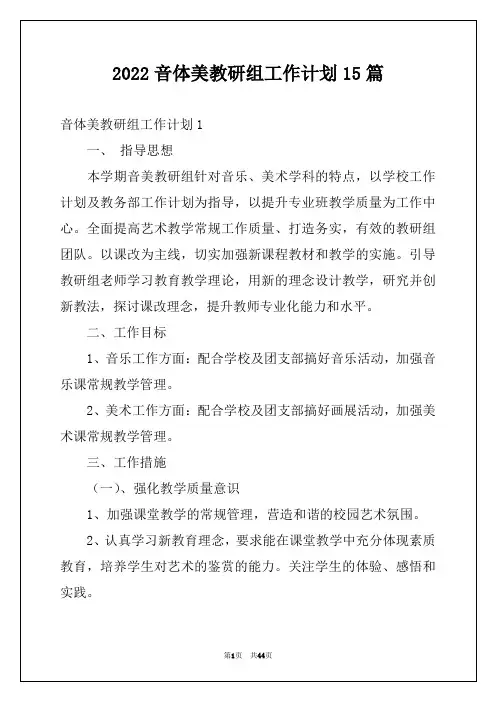 2022 音体美教研组工作计划 15 篇

音体美教研组工作计划 1

一、 指导思想

本学期音美教研组针对音乐、美术学科的特点，以学校工作计划及教务部工作计划为指导，以提升专业班教学质量为工作中心。全面提高艺术教学常规工作质量、打造务实，有效的教研组团队。以课改为主线，切实加强新课程教材和教学的实施。引导教研组老师学习教育教学理论，用新的理念设计教学，研究并创新教法，探讨课改理念，提升教师专业化能力和水平。

二、工作目标

1、音乐工作方面：配合学校及团支部搞好音乐活动，加强音乐课常规教学管理。

2、美术工作方面：配合学校及团支部搞好画展活动，加强美术课常规教学管理。

三、工作措施

（一）、强化教学质量意识

1、加强课堂教学的常规管理，营造和谐的校园艺术氛围。

2、认真学习新教育理念，要求能在课堂教学中充分体现素质教育，培养学生对艺术的鉴赏的能力。关注学生的体验、感悟和实践。

第1页 共44页